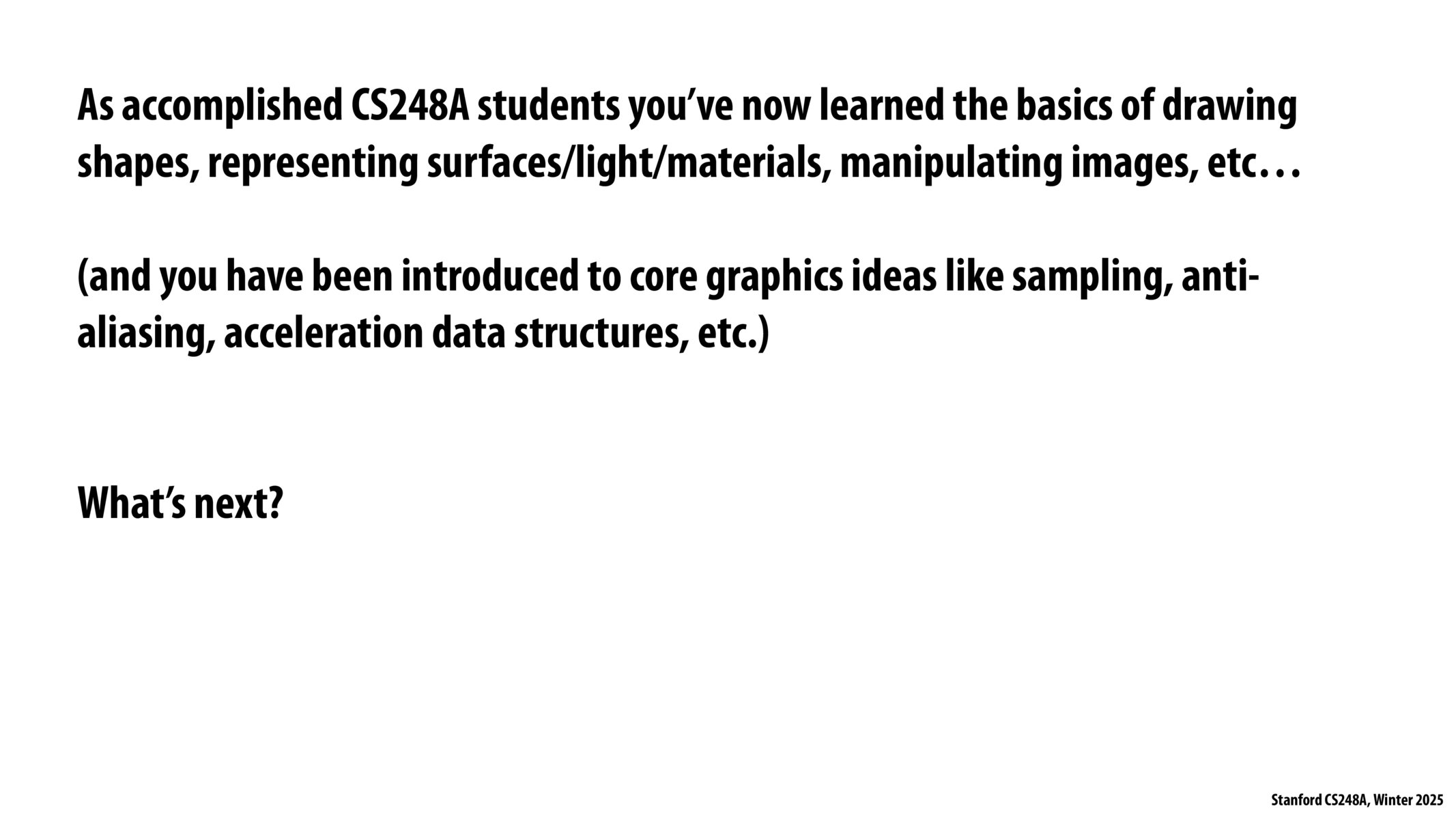 As accomplished CS248A students you've now learned the basics of drawing shapes, representing surfaces/light/materials, manipulating images, etc...

(and you have been introduced to core graphics ideas like sampling, anti-aliasing, acceleration data structures, etc.)

What's next?

Stanford CS248A, Winter 2025